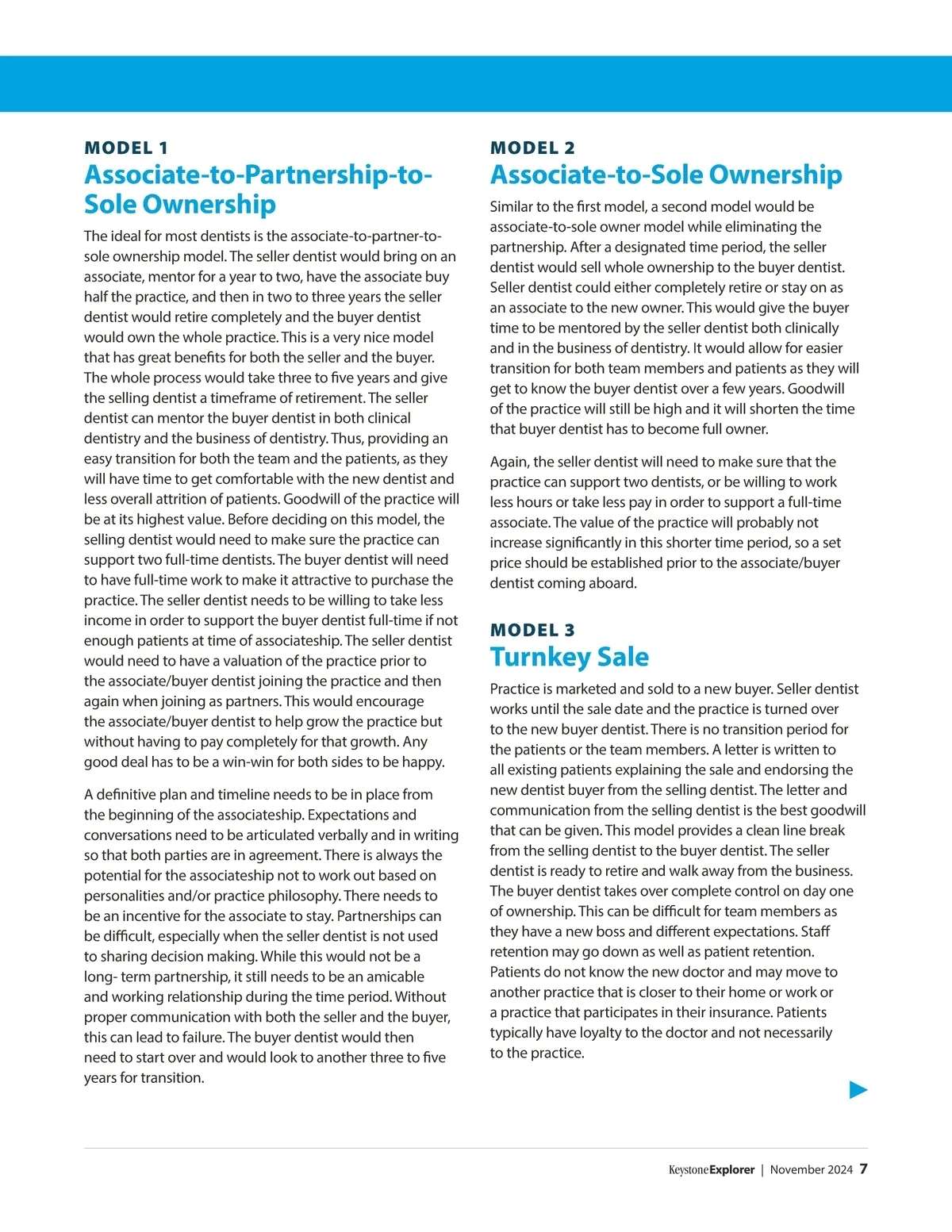 MODEL 1
Associate-to-Partnership-to-Sole Ownership

The ideal for most dentists is the associate-to-partner-to-sole ownership model. The seller dentist would bring on an associate, mentor for a year to two, have the associate buy half the practice, and then in two to three years the seller dentist would retire completely and the buyer dentist would own the whole practice. This is a very nice model that has great benefits for both the seller and the buyer. The whole process would take three to five years and give the selling dentist a timeframe of retirement. The seller dentist can mentor the buyer dentist in both clinical dentistry and the business of dentistry. Thus, providing an easy transition for both the team and the patients, as they will have time to get comfortable with the new dentist and less overall attrition of patients. Goodwill of the practice will be at its highest value. Before deciding on this model, the selling dentist would need to make sure the practice can support two full-time dentists. The buyer dentist will need to have full-time work to make it attractive to purchase the practice. The seller dentist needs to be willing to take less income in order to support the buyer dentist full-time if not enough patients at time of associateship. The seller dentist would need to have a valuation of the practice prior to the associate/buyer dentist joining the practice and then again when joining as partners. This would encourage the associate/buyer dentist to help grow the practice but without having to pay completely for that growth. Any good deal has to be a win-win for both sides to be happy.

A definitive plan and timeline needs to be in place from the beginning of the associateship. Expectations and conversations need to be articulated verbally and in writing so that both parties are in agreement. There is always the potential for the associateship not to work out based on personalities and/or practice philosophy. There needs to be an incentive for the associate to stay. Partnerships can be difficult, especially when the seller dentist is not used to sharing decision making. While this would not be a long- term partnership, it still needs to be an amicable and working relationship during the time period. Without proper communication with both the seller and the buyer, this can lead to failure. The buyer dentist would then need to start over and would look to another three to five years for transition.

MODEL 2
Associate-to-Sole Ownership

Similar to the first model, a second model would be associate-to-sole owner model while eliminating the partnership. After a designated time period, the seller dentist would sell whole ownership to the buyer dentist. Seller dentist could either completely retire or stay on as an associate to the new owner. This would give the buyer time to be mentored by the seller dentist both clinically and in the business of dentistry. It would allow for easier transition for both team members and patients as they will get to know the buyer dentist over a few years. Goodwill of the practice will still be high and it will shorten the time that buyer dentist has to become full owner.

Again, the seller dentist will need to make sure that the practice can support two dentists, or be willing to work less hours or take less pay in order to support a full-time associate. The value of the practice will probably not increase significantly in this shorter time period, so a set price should be established prior to the associate/buyer dentist coming aboard.

MODEL 3
Turnkey Sale

Practice is marketed and sold to a new buyer. Seller dentist works until the sale date and the practice is turned over to the new buyer dentist. There is no transition period for the patients or the team members. A letter is written to all existing patients explaining the sale and endorsing the new dentist buyer from the selling dentist. The letter and communication from the selling dentist is the best goodwill that can be given. This model provides a clean line break from the selling dentist to the buyer dentist. The seller dentist is ready to retire and walk away from the business. The buyer dentist takes over complete control on day one of ownership. This can be difficult for team members as they have a new boss and different expectations. Staff retention may go down as well as patient retention. Patients do not know the new doctor and may move to another practice that is closer to their home or work or a practice that participates in their insurance. Patients typically have loyalty to the doctor and not necessarily to the practice.

KeystoneExplorer | November 2024 7